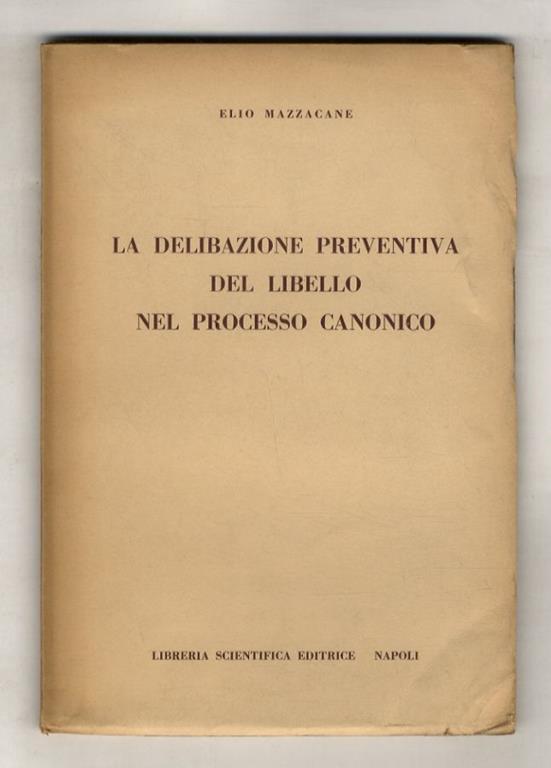 ELIO MAZZACANE

LA DELIBAZIONE PREVENTIVA
DEL LIBELLO
NEL PROCESSO CANONICO

LIBRERIA SCIENTIFICA EDITRICE NAPOLI